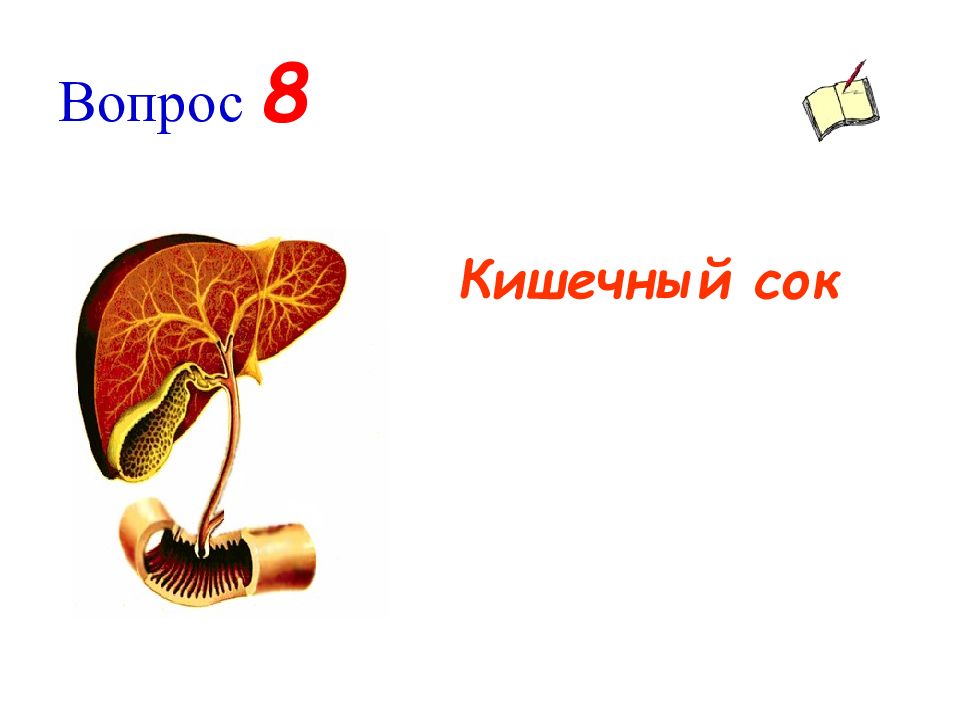 Вопрос 8

Кишечный сок